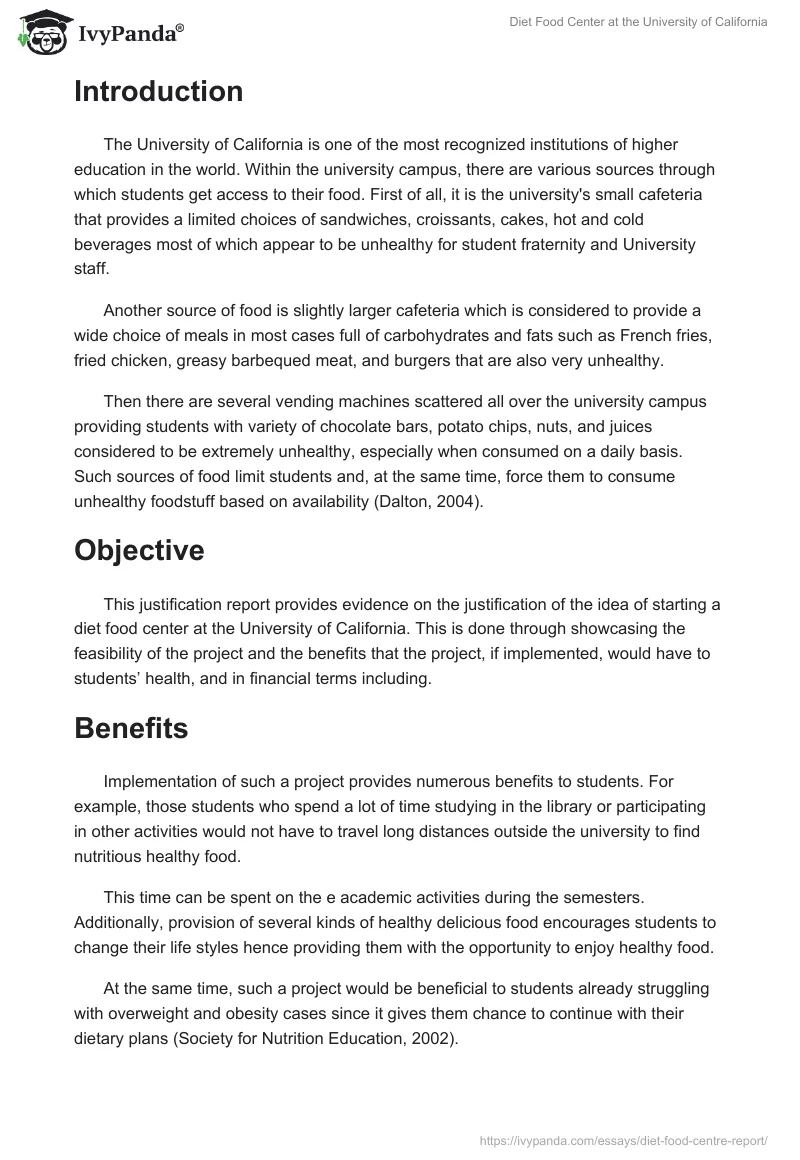 IvyPanda®

Diet Food Center at the University of California

Introduction

The University of California is one of the most recognized institutions of higher education in the world. Within the university campus, there are various sources through which students get access to their food. First of all, it is the university's small cafeteria that provides a limited choices of sandwiches, croissants, cakes, hot and cold beverages most of which appear to be unhealthy for student fraternity and University staff.

Another source of food is slightly larger cafeteria which is considered to provide a wide choice of meals in most cases full of carbohydrates and fats such as French fries, fried chicken, greasy barbequed meat, and burgers that are also very unhealthy.

Then there are several vending machines scattered all over the university campus providing students with variety of chocolate bars, potato chips, nuts, and juices considered to be extremely unhealthy, especially when consumed on a daily basis. Such sources of food limit students and, at the same time, force them to consume unhealthy foodstuff based on availability (Dalton, 2004).

Objective

This justification report provides evidence on the justification of the idea of starting a diet food center at the University of California. This is done through showcasing the feasibility of the project and the benefits that the project, if implemented, would have to students' health, and in financial terms including.

Benefits

Implementation of such a project provides numerous benefits to students. For example, those students who spend a lot of time studying in the library or participating in other activities would not have to travel long distances outside the university to find nutritious healthy food.

This time can be spent on the e academic activities during the semesters. Additionally, provision of several kinds of healthy delicious food encourages students to change their life styles hence providing them with the opportunity to enjoy healthy food.

At the same time, such a project would be beneficial to students already struggling with overweight and obesity cases since it gives them chance to continue with their dietary plans (Society for Nutrition Education, 2002).

https://ivypanda.com/essays/diet-food-centre-report/